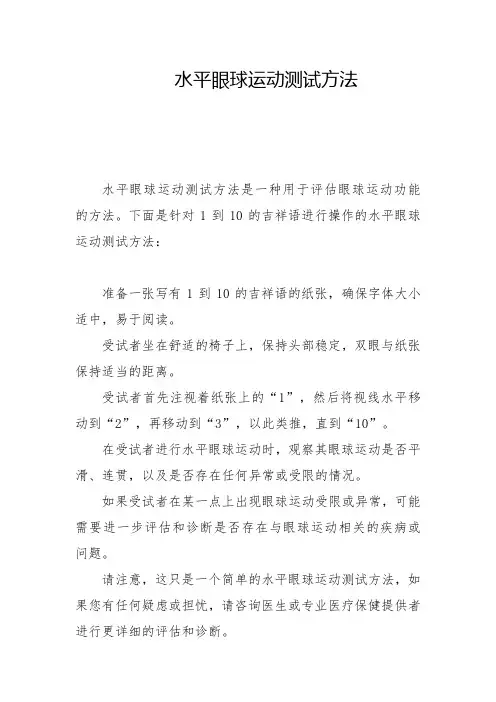 水平眼球运动测试方法

水平眼球运动测试方法是一种用于评估眼球运动功能的方法。下面是针对 1 到 10 的吉祥语进行操作的水平眼球运动测试方法：

准备一张写有 1 到 10 的吉祥语的纸张，确保字体大小适中，易于阅读。

受试者坐在舒适的椅子上，保持头部稳定，双眼与纸张保持适当的距离。

受试者首先注视着纸张上的“1”，然后将视线水平移动到“2”，再移动到“3”，以此类推，直到“10”。

在受试者进行水平眼球运动时，观察其眼球运动是否平滑、连贯，以及是否存在任何异常或受限的情况。

如果受试者在某一点上出现眼球运动受限或异常，可能需要进一步评估和诊断是否存在与眼球运动相关的疾病或问题。

请注意，这只是一个简单的水平眼球运动测试方法，如果您有任何疑虑或担忧，请咨询医生或专业医疗保健提供者进行更详细的评估和诊断。